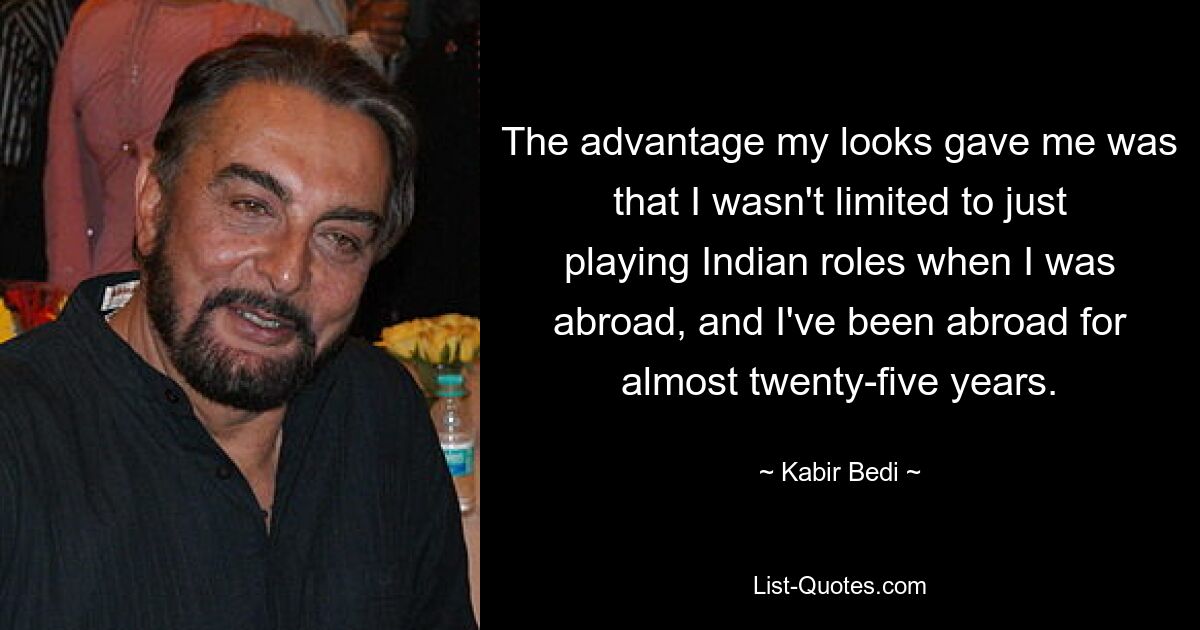 The advantage my looks gave me was that I wasn't limited to just playing Indian roles when I was abroad, and I've been abroad for almost twenty-five years.

~ Kabir Bedi ~

List-Quotes.com